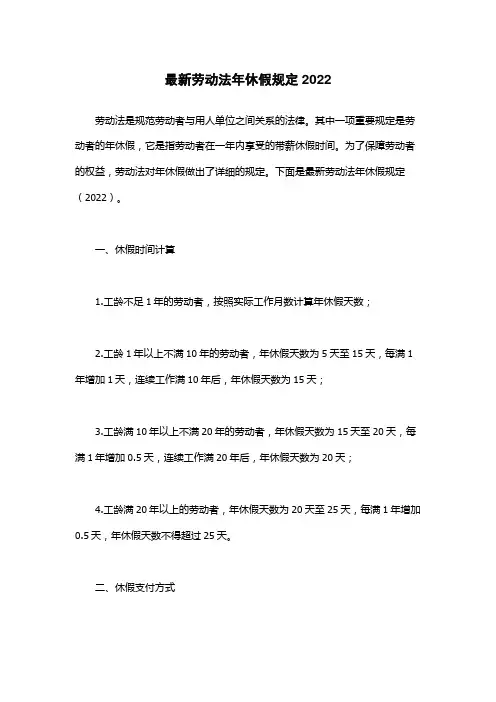 最新劳动法年休假规定 2022

劳动法是规范劳动者与用人单位之间关系的法律。其中一项重要规定是劳动者的年休假，它是指劳动者在一年内享受的带薪休假时间。为了保障劳动者的权益，劳动法对年休假做出了详细的规定。下面是最新劳动法年休假规定（2022）。

一、休假时间计算

1.工龄不足 1 年的劳动者，按照实际工作月数计算年休假天数；

2.工龄 1 年以上不满 10 年的劳动者，年休假天数为 5 天至 15 天，每满 1 年增加 1 天，连续工作满 10 年后，年休假天数为 15 天；

3.工龄满 10 年以上不满 20 年的劳动者，年休假天数为 15 天至 20 天，每满 1 年增加 0.5 天，连续工作满 20 年后，年休假天数为 20 天；

4.工龄满 20 年以上的劳动者，年休假天数为 20 天至 25 天，每满 1 年增加 0.5 天，年休假天数不得超过 25 天。

二、休假支付方式